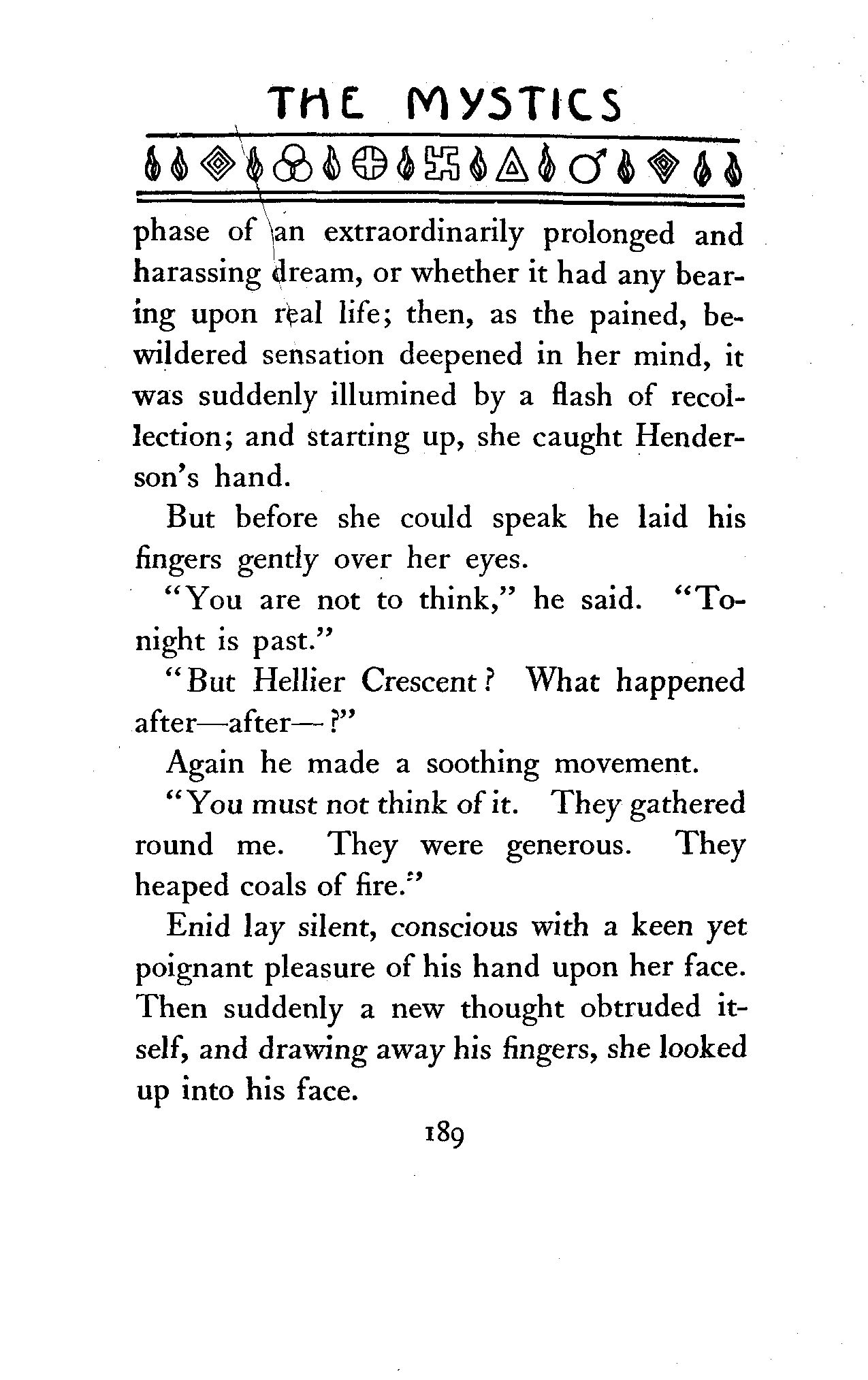 THE MYSTICS

phase of an extraordinarily prolonged and harassing dream, or whether it had any bearing upon real life; then, as the pained, bewildered sensation deepened in her mind, it was suddenly illumined by a flash of recollection; and starting up, she caught Henderson's hand.

But before she could speak he laid his fingers gently over her eyes.

"You are not to think," he said. "Tonight is past."

"But Hellier Crescent? What happened after—after—?"

Again he made a soothing movement.

"You must not think of it. They gathered round me. They were generous. They heaped coals of fire."

Enid lay silent, conscious with a keen yet poignant pleasure of his hand upon her face. Then suddenly a new thought obtruded itself, and drawing away his fingers, she looked up into his face.

189